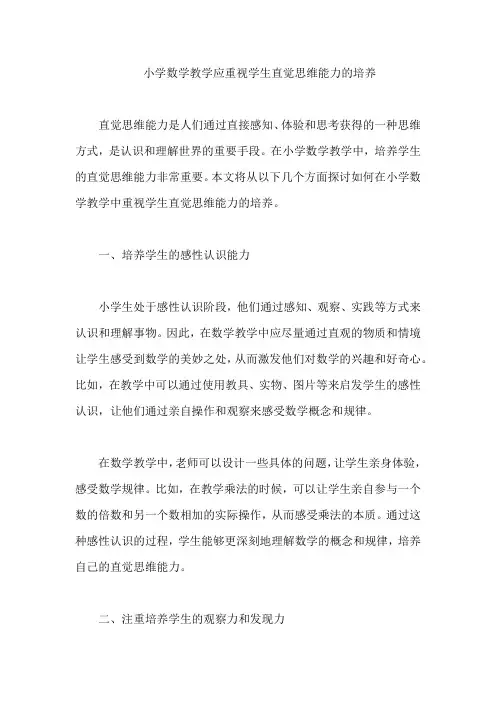 小学数学教学应重视学生直觉思维能力的培养

直觉思维能力是人们通过直接感知、体验和思考获得的一种思维方式，是认识和理解世界的重要手段。在小学数学教学中，培养学生的直觉思维能力非常重要。本文将从以下几个方面探讨如何在小学数学教学中重视学生直觉思维能力的培养。

一、培养学生的感性认识能力

小学生处于感性认识阶段，他们通过感知、观察、实践等方式来认识和理解事物。因此，在数学教学中应尽量通过直观的物质和情境让学生感受到数学的美妙之处，从而激发他们对数学的兴趣和好奇心。比如，在教学中可以通过使用教具、实物、图片等来启发学生的感性认识，让他们通过亲自操作和观察来感受数学概念和规律。

在数学教学中，老师可以设计一些具体的问题，让学生亲身体验，感受数学规律。比如，在教学乘法的时候，可以让学生亲自参与一个数的倍数和另一个数相加的实际操作，从而感受乘法的本质。通过这种感性认识的过程，学生能够更深刻地理解数学的概念和规律，培养自己的直觉思维能力。

二、注重培养学生的观察力和发现力